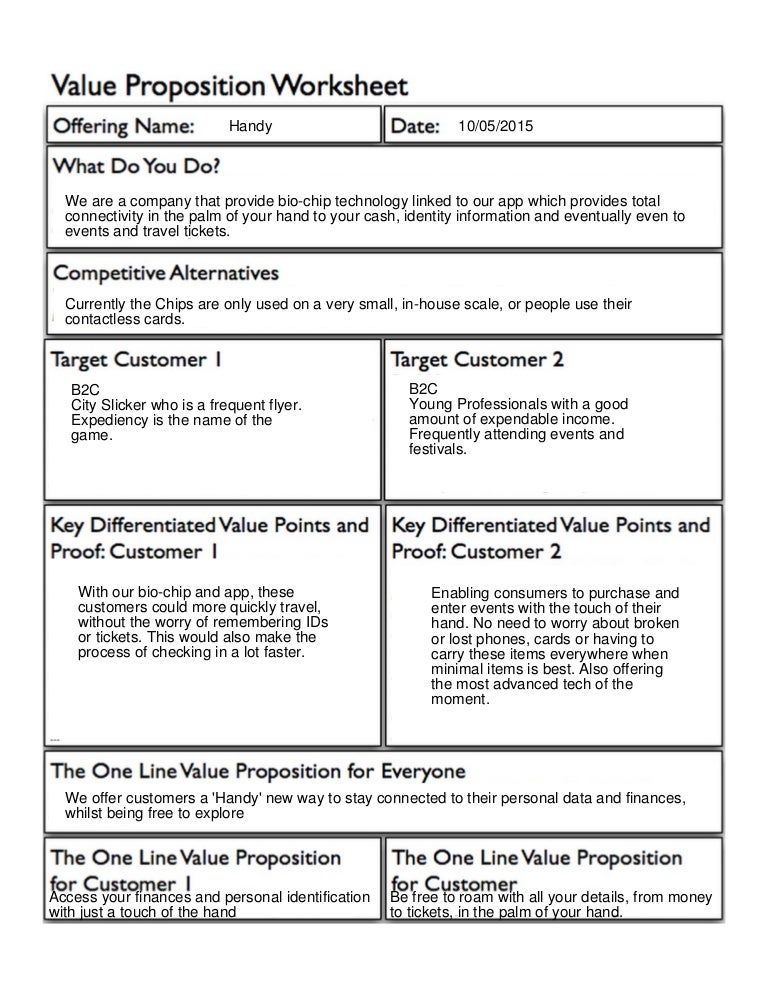 Value Proposition Worksheet

Offering Name: Handy

Date: 10/05/2015

What Do You Do?

We are a company that provide bio-chip technology linked to our app which provides total connectivity in the palm of your hand to your cash, identity information and eventually even to events and travel tickets.

Competitive Alternatives

Currently the Chips are only used on a very small, in-house scale, or people use their contactless cards.

Target Customer 1

B2C
City Slicker who is a frequent flyer. Expediency is the name of the game.

Target Customer 2

B2C
Young Professionals with a good amount of expendable income. Frequently attending events and festivals.

Key Differentiated Value Points and Proof: Customer 1

With our bio-chip and app, these customers could more quickly travel, without the worry of remembering IDs or tickets. This would also make the process of checking in a lot faster.

Key Differentiated Value Points and Proof: Customer 2

Enabling consumers to purchase and enter events with the touch of their hand. No need to worry about broken or lost phones, cards or having to carry these items everywhere when minimal items is best. Also offering the most advanced tech of the moment.

The One Line Value Proposition for Everyone

We offer customers a 'Handy' new way to stay connected to their personal data and finances, whilst being free to explore

The One Line Value Proposition for Customer 1

Access your finances and personal identification with just a touch of the hand

The One Line Value Proposition for Customer

Be free to roam with all your details, from money to tickets, in the palm of your hand.